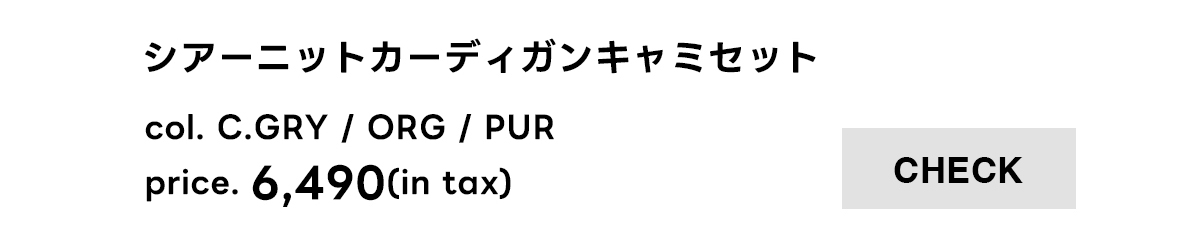 シアーニットカーディガンキャミセット

col. C.GRY / ORG / PUR

price. 6,490(in tax)

CHECK